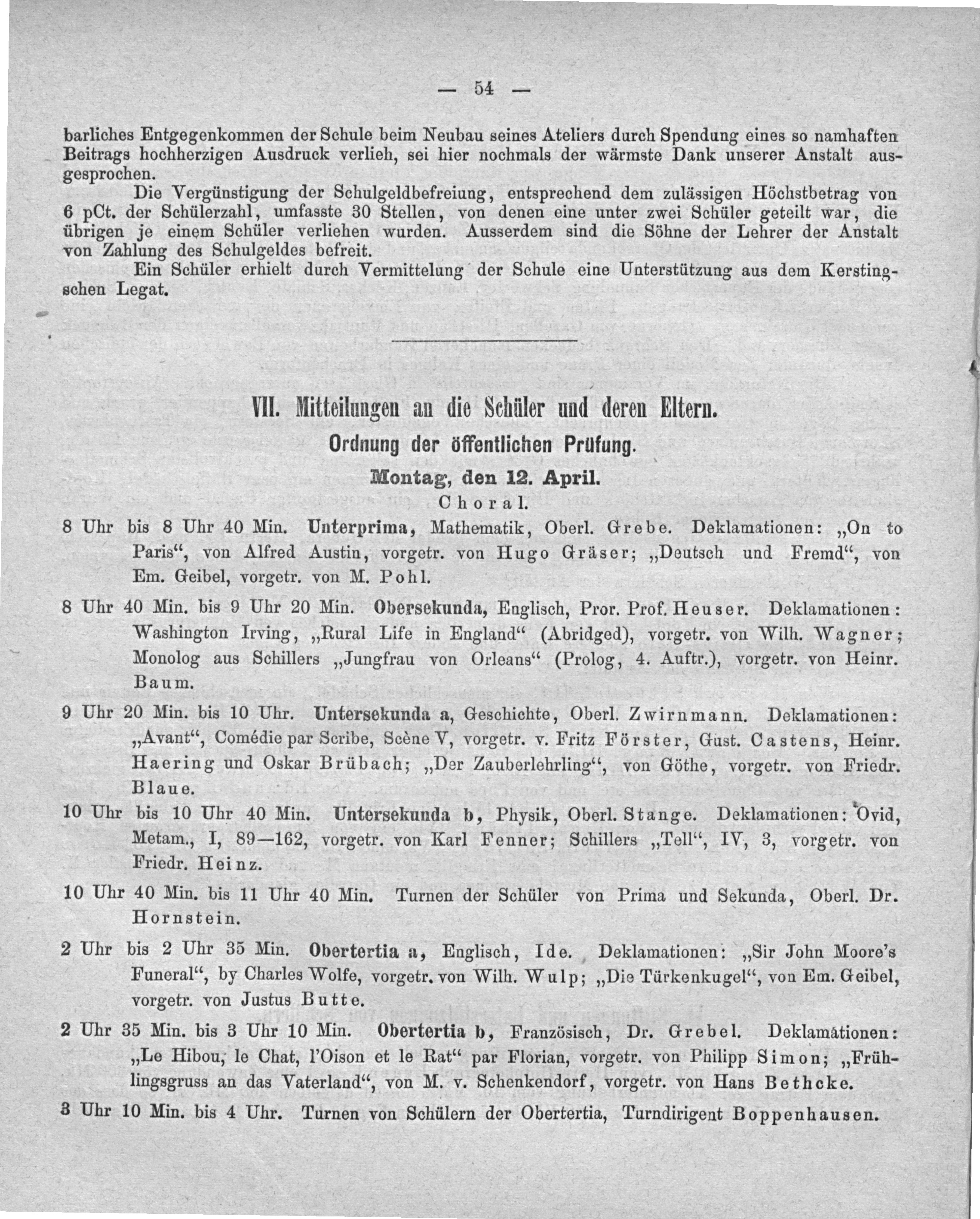 — 54 —

barliches Entgegenkommen der Schule beim Neubau seines Ateliers durch Spendung eines so namhaften Beitrags hochherzigen Ausdruck verlieh, sei hier nochmals der wärmste Dank unserer Anstalt ausgesprochen.

Die Vergünstigung der Schulgeldbefreiung, entsprechend dem zulässigen Höchstbetrag von 6 pCt. der Schülerzahl, umfasste 30 Stellen, von denen eine unter zwei Schüler geteilt war, die übrigen je einem Schüler verliehen wurden. Ausserdem sind die Söhne der Lehrer der Anstalt von Zahlung des Schulgeldes befreit.

Ein Schüler erhielt durch Vermittelung der Schule eine Unterstützung aus dem Kerstingschen Legat.

VII. Mitteilungen an die Schüler und deren Eltern.

Ordnung der öffentlichen Prüfung.

Montag, den 12. April.

Choral.

8 Uhr bis 8 Uhr 40 Min. Unterprima, Mathematik, Oberl. Grebe. Deklamationen: „On to Paris“, von Alfred Austin, vorgetr. von Hugo Gräser; „Deutsch und Fremd“, von Em. Geibel, vorgetr. von M. Pohl.

8 Uhr 40 Min. bis 9 Uhr 20 Min. Obersekunda, Englisch, Pror. Prof. Heuser. Deklamationen: Washington Irving, „Rural Life in England“ (Abridged), vorgetr. von Wilh. Wagner; Monolog aus Schillers „Jungfrau von Orleans“ (Prolog, 4. Auftr.), vorgetr. von Heinr. Baum.

9 Uhr 20 Min. bis 10 Uhr. Untersekunda a, Geschichte, Oberl. Zwirnmann. Deklamationen: „Avant“, Comédie par Scribe, Scène V, vorgetr. v. Fritz Förster, Gust. Castens, Heinr. Haering und Oskar Brübach; „Der Zauberlehrling“, von Göthe, vorgetr. von Friedr. Blaue.

10 Uhr bis 10 Uhr 40 Min. Untersekunda b, Physik, Oberl. Stange. Deklamationen: Ovid, Metam., I, 89—162, vorgetr. von Karl Fenner; Schillers „Tell“, IV, 3, vorgetr. von Friedr. Heinz.

10 Uhr 40 Min. bis 11 Uhr 40 Min. Turnen der Schüler von Prima und Sekunda, Oberl. Dr. Hornstein.

2 Uhr bis 2 Uhr 35 Min. Obertertia a, Englisch, Ide. Deklamationen: „Sir John Moore's Funeral“, by Charles Wolfe, vorgetr. von Wilh. Wulp; „Die Türkenkugel“, von Em. Geibel, vorgetr. von Justus Butte.

2 Uhr 35 Min. bis 3 Uhr 10 Min. Obertertia b, Französisch, Dr. Grebel. Deklamationen: „Le Hibou, le Chat, l'Oison et le Rat“ par Florian, vorgetr. von Philipp Simon; „Frühlingsgruss an das Vaterland“, von M. v. Schenkendorf, vorgetr. von Hans Bethcke.

3 Uhr 10 Min. bis 4 Uhr. Turnen von Schülern der Obertertia, Turndirigent Boppenhausen.